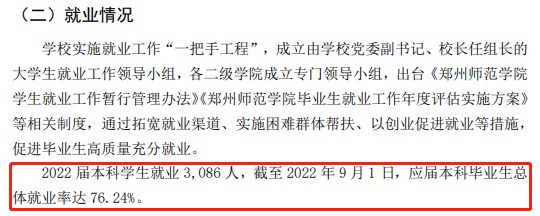 （二）就业情况

学校实施就业工作“一把手工程”，成立由学校党委副书记、校长任组长的大学生就业工作领导小组，各二级学院成立专门领导小组，出台《郑州师范学院学生就业工作暂行管理办法》《郑州师范学院毕业生就业工作年度评估实施方案》等相关制度，通过拓宽就业渠道、实施困难群体帮扶、以创业促进就业等措施，促进毕业生高质量充分就业。

2022 届本科学生就业 3,086 人，截至 2022 年 9 月 1 日，应届本科毕业生总体就业率达 76.24%。